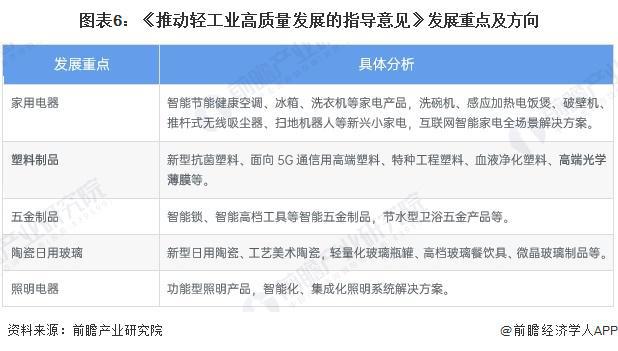 图表6：《推动轻工业高质量发展的指导意见》发展重点及方向

| 发展重点 | 具体分析 |
|---|---|
| 家用电器 | 智能节能健康空调、冰箱、洗衣机等家电产品，洗碗机、感应加热电饭煲、破壁机、推杆式无线吸尘器、扫地机器人等新兴小家电，互联网智能家电全场景解决方案。 |
| 塑料制品 | 新型抗菌塑料、面向 5G 通信用高端塑料、特种工程塑料、血液净化塑料、高端光学薄膜等。 |
| 五金制品 | 智能锁、智能高档工具等智能五金制品，节水型卫浴五金产品等。 |
| 陶瓷日用玻璃 | 新型日用陶瓷、工艺美术陶瓷，轻量化玻璃瓶罐、高档玻璃餐饮具、微晶玻璃制品等。 |
| 照明电器 | 功能型照明产品，智能化、集成化照明系统解决方案。 |

资料来源：前瞻产业研究院

@前瞻经济学人APP